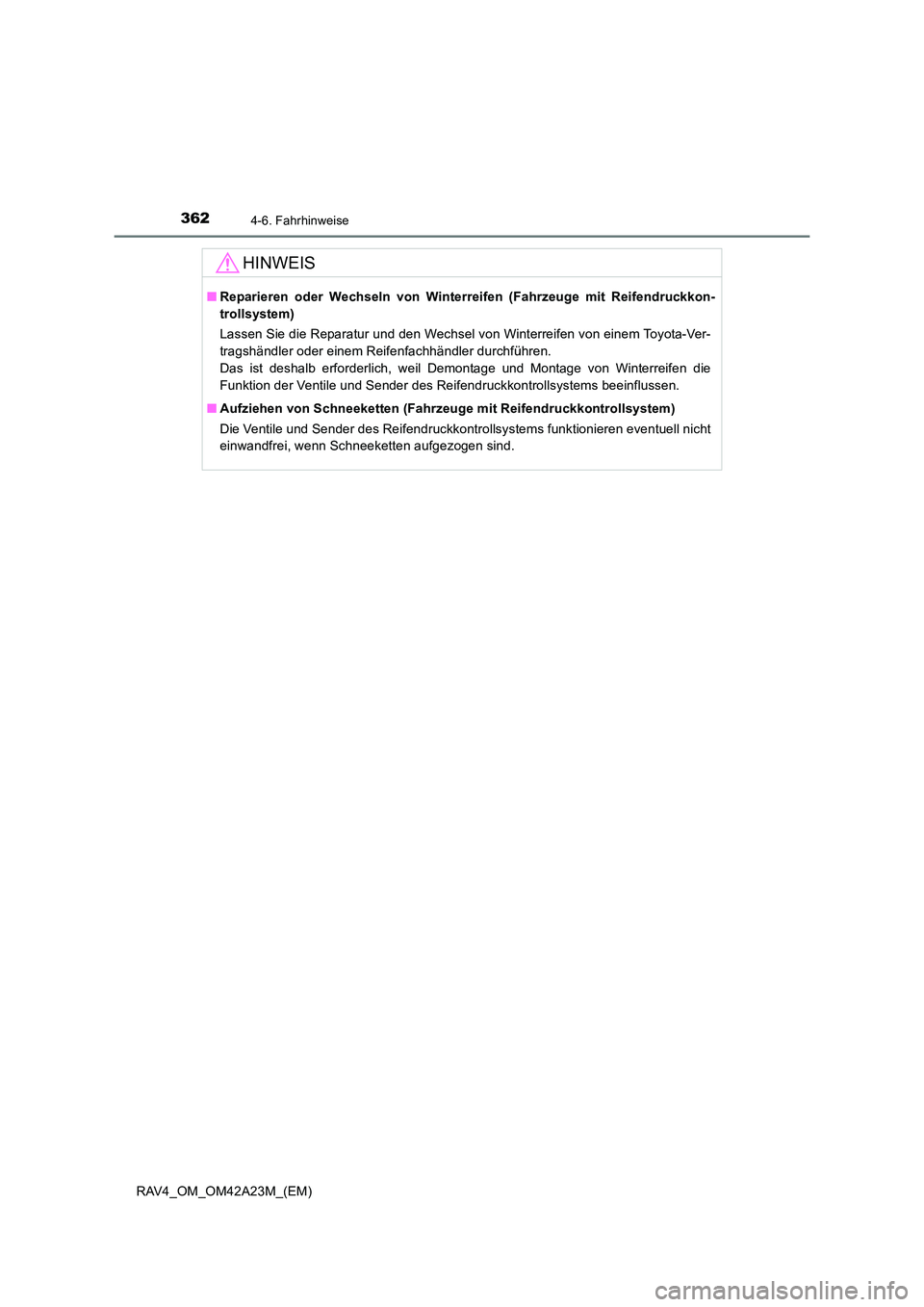 362 4-6. Fahrhinweise

HINWEIS

■ Reparieren oder Wechseln von Winterreifen (Fahrzeuge mit Reifendruckkontrollsystem)

Lassen Sie die Reparatur und den Wechsel von Winterreifen von einem Toyota-Vertragshändler oder einem Reifenfachhändler durchführen.
Das ist deshalb erforderlich, weil Demontage und Montage von Winterreifen die Funktion der Ventile und Sender des Reifendruckkontrollsystems beeinflussen.

■ Aufziehen von Schneeketten (Fahrzeuge mit Reifendruckkontrollsystem)

Die Ventile und Sender des Reifendruckkontrollsystems funktionieren eventuell nicht einwandfrei, wenn Schneeketten aufgezogen sind.

RAV4_OM_OM42A23M_(EM)

carmanualsonline.info